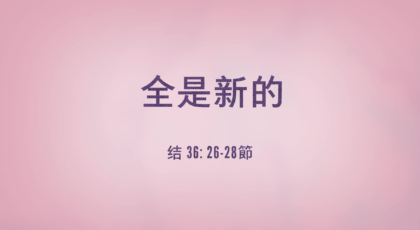 全是新的

结 36: 26-28節